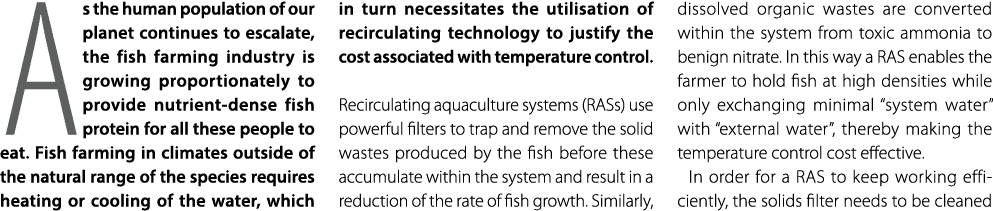 As the human population of our planet continues to escalate, the fish farming industry is growing proportionately to provide nutrient-dense fish protein for all these people to eat. Fish farming in climates outside of the natural range of the species requires heating or cooling of the water, which in turn necessitates the utilisation of recirculating technology to justify the cost associated with temperature control.

Recirculating aquaculture systems (RASs) use powerful filters to trap and remove the solid wastes produced by the fish before these accumulate within the system and result in a reduction of the rate of fish growth. Similarly, dissolved organic wastes are converted within the system from toxic ammonia to benign nitrate. In this way a RAS enables the farmer to hold fish at high densities while only exchanging minimal "system water" with "external water", thereby making the temperature control cost effective.

In order for a RAS to keep working efficiently, the solids filter needs to be cleaned